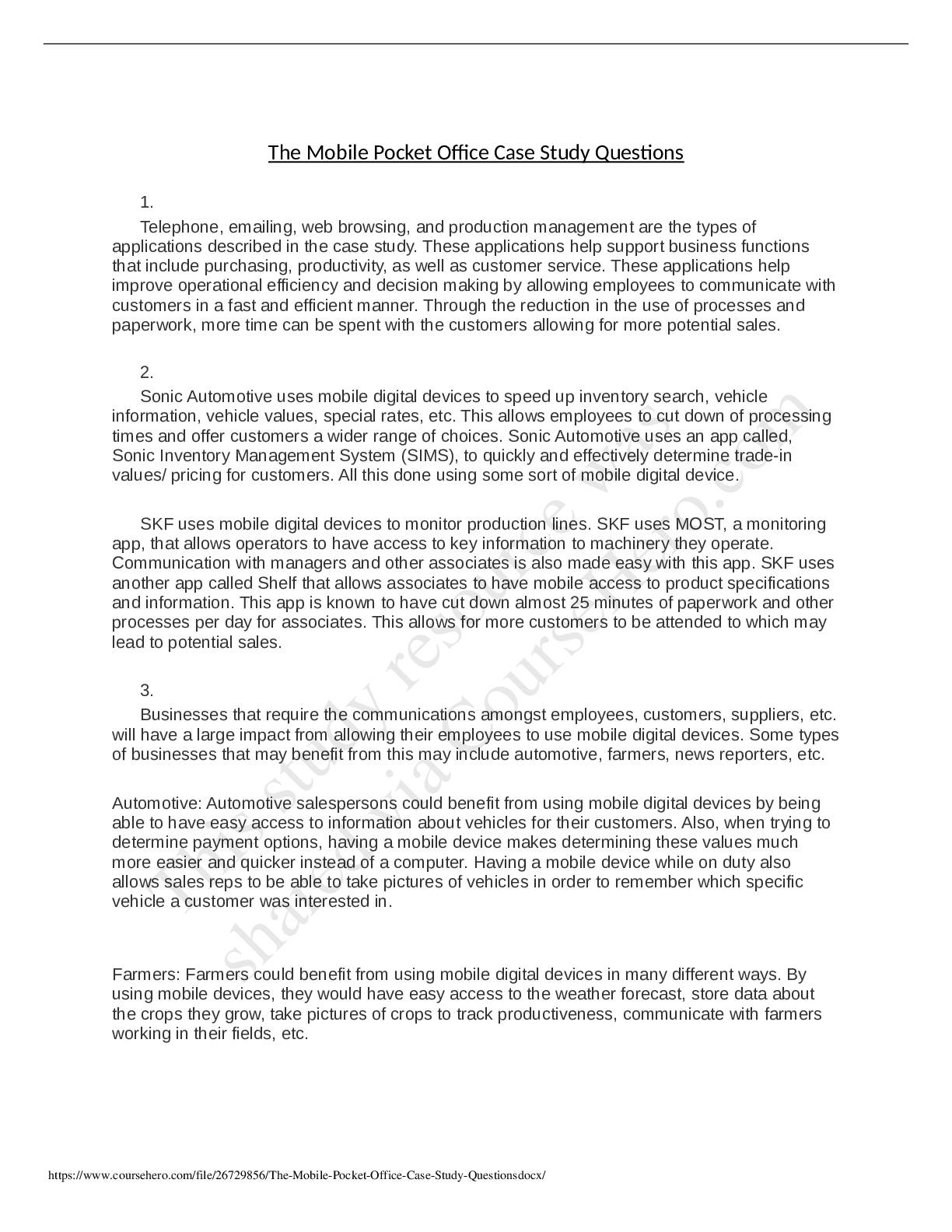 The Mobile Pocket Office Case Study Questions

1.

Telephone, emailing, web browsing, and production management are the types of applications described in the case study. These applications help support business functions that include purchasing, productivity, as well as customer service. These applications help improve operational efficiency and decision making by allowing employees to communicate with customers in a fast and efficient manner. Through the reduction in the use of processes and paperwork, more time can be spent with the customers allowing for more potential sales.

2.

Sonic Automotive uses mobile digital devices to speed up inventory search, vehicle information, vehicle values, special rates, etc. This allows employees to cut down of processing times and offer customers a wider range of choices. Sonic Automotive uses an app called, Sonic Inventory Management System (SIMS), to quickly and effectively determine trade-in values/ pricing for customers. All this done using some sort of mobile digital device.

SKF uses mobile digital devices to monitor production lines. SKF uses MOST, a monitoring app, that allows operators to have access to key information to machinery they operate. Communication with managers and other associates is also made easy with this app. SKF uses another app called Shelf that allows associates to have mobile access to product specifications and information. This app is known to have cut down almost 25 minutes of paperwork and other processes per day for associates. This allows for more customers to be attended to which may lead to potential sales.

3.

Businesses that require the communications amongst employees, customers, suppliers, etc. will have a large impact from allowing their employees to use mobile digital devices. Some types of businesses that may benefit from this may include automotive, farmers, news reporters, etc.

Automotive: Automotive salespersons could benefit from using mobile digital devices by being able to have easy access to information about vehicles for their customers. Also, when trying to determine payment options, having a mobile device makes determining these values much more easier and quicker instead of a computer. Having a mobile device while on duty also allows sales reps to be able to take pictures of vehicles in order to remember which specific vehicle a customer was interested in.

Farmers: Farmers could benefit from using mobile digital devices in many different ways. By using mobile devices, they would have easy access to the weather forecast, store data about the crops they grow, take pictures of crops to track productiveness, communicate with farmers working in their fields, etc.

This study resource was shared via CourseHero.com

https://www.coursehero.com/file/26729856/The-Mobile-Pocket-Office-Case-Study-Questionsdocx/